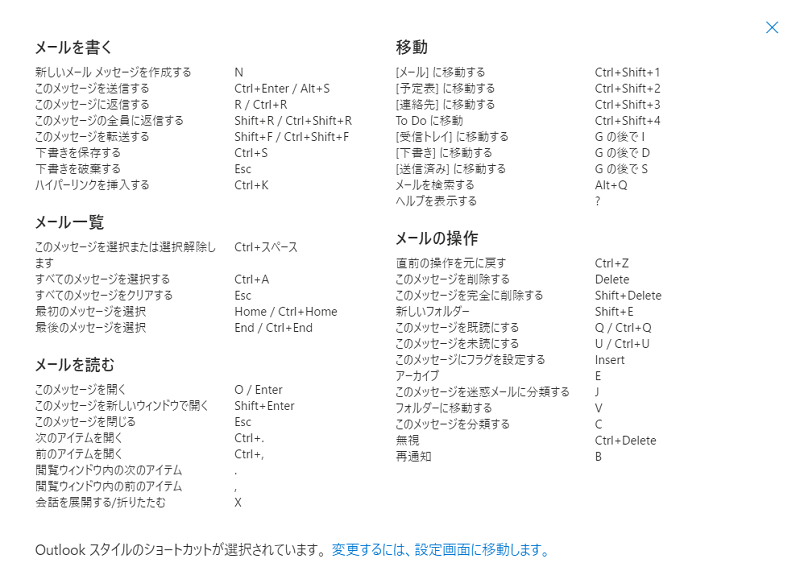 メールを書く

| | |
|---|---|
| 新しいメール メッセージを作成する | N |
| このメッセージを送信する | Ctrl+Enter / Alt+S |
| このメッセージに返信する | R / Ctrl+R |
| このメッセージの全員に返信する | Shift+R / Ctrl+Shift+R |
| このメッセージを転送する | Shift+F / Ctrl+Shift+F |
| 下書きを保存する | Ctrl+S |
| 下書きを破棄する | Esc |
| ハイパーリンクを挿入する | Ctrl+K |

メール一覧

| | |
|---|---|
| このメッセージを選択または選択解除します | Ctrl+スペース |
| すべてのメッセージを選択する | Ctrl+A |
| すべてのメッセージをクリアする | Esc |
| 最初のメッセージを選択 | Home / Ctrl+Home |
| 最後のメッセージを選択 | End / Ctrl+End |

メールを読む

| | |
|---|---|
| このメッセージを開く | O / Enter |
| このメッセージを新しいウィンドウで開く | Shift+Enter |
| このメッセージを閉じる | Esc |
| 次のアイテムを開く | Ctrl+. |
| 前のアイテムを開く | Ctrl+, |
| 閲覧ウィンドウ内の次のアイテム | . |
| 閲覧ウィンドウ内の前のアイテム | , |
| 会話を展開する/折りたたむ | X |

移動

| | |
|---|---|
| [メール] に移動する | Ctrl+Shift+1 |
| [予定表] に移動する | Ctrl+Shift+2 |
| [連絡先] に移動する | Ctrl+Shift+3 |
| To Do に移動 | Ctrl+Shift+4 |
| [受信トレイ] に移動する | G の後で I |
| [下書き] に移動する | G の後で D |
| [送信済み] に移動する | G の後で S |
| メールを検索する | Alt+Q |
| ヘルプを表示する | ? |

メールの操作

| | |
|---|---|
| 直前の操作を元に戻す | Ctrl+Z |
| このメッセージを削除する | Delete |
| このメッセージを完全に削除する | Shift+Delete |
| 新しいフォルダー | Shift+E |
| このメッセージを既読にする | Q / Ctrl+Q |
| このメッセージを未読にする | U / Ctrl+U |
| このメッセージにフラグを設定する | Insert |
| アーカイブ | E |
| このメッセージを迷惑メールに分類する | J |
| フォルダーに移動する | V |
| このメッセージを分類する | C |
| 無視 | Ctrl+Delete |
| 再通知 | B |

Outlook スタイルのショートカットが選択されています。変更するには、設定画面に移動します。